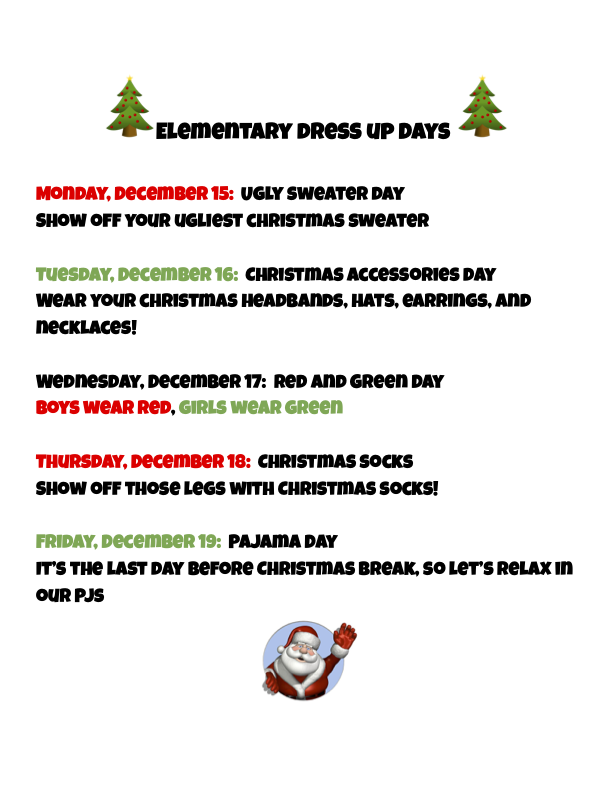 Elementary Dress Up Days

Monday, December 15: Ugly Sweater Day
Show off your ugliest Christmas sweater

Tuesday, December 16: Christmas Accessories Day
Wear your Christmas headbands, hats, earrings, and necklaces!

Wednesday, December 17: Red and Green Day
Boys wear red, Girls wear green

Thursday, December 18: Christmas Socks
Show off those legs with Christmas socks!

Friday, December 19: Pajama Day
It's the last day before Christmas Break, so let's relax in our PJs